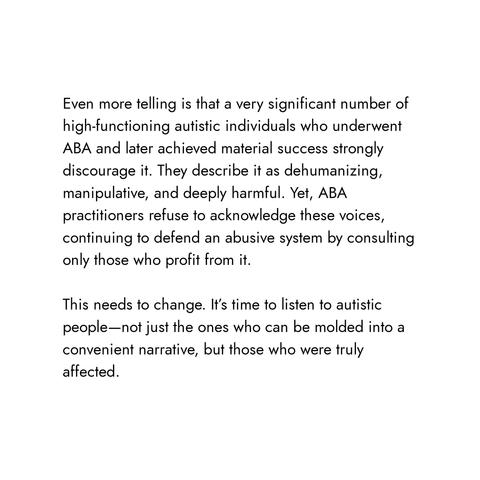 Even more telling is that a very significant number of high-functioning autistic individuals who underwent ABA and later achieved material success strongly discourage it. They describe it as dehumanizing, manipulative, and deeply harmful. Yet, ABA practitioners refuse to acknowledge these voices, continuing to defend an abusive system by consulting only those who profit from it.

This needs to change. It's time to listen to autistic people—not just the ones who can be molded into a convenient narrative, but those who were truly affected.